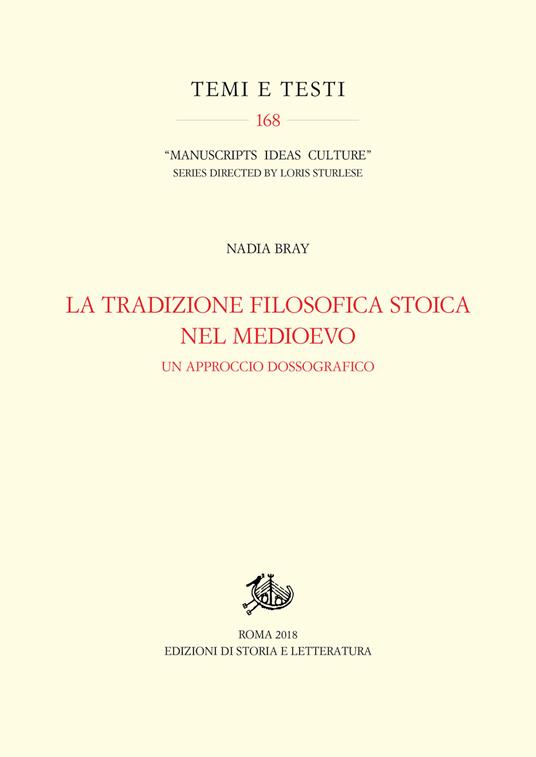 TEMI E TESTI

168

"MANUSCRIPTS IDEAS CULTURE"
SERIES DIRECTED BY LORIS STURLESE

NADIA BRAY

LA TRADIZIONE FILOSOFICA STOICA NEL MEDIOEVO

UN APPROCCIO DOSSOGRAFICO

ROMA 2018
EDIZIONI DI STORIA E LETTERATURA